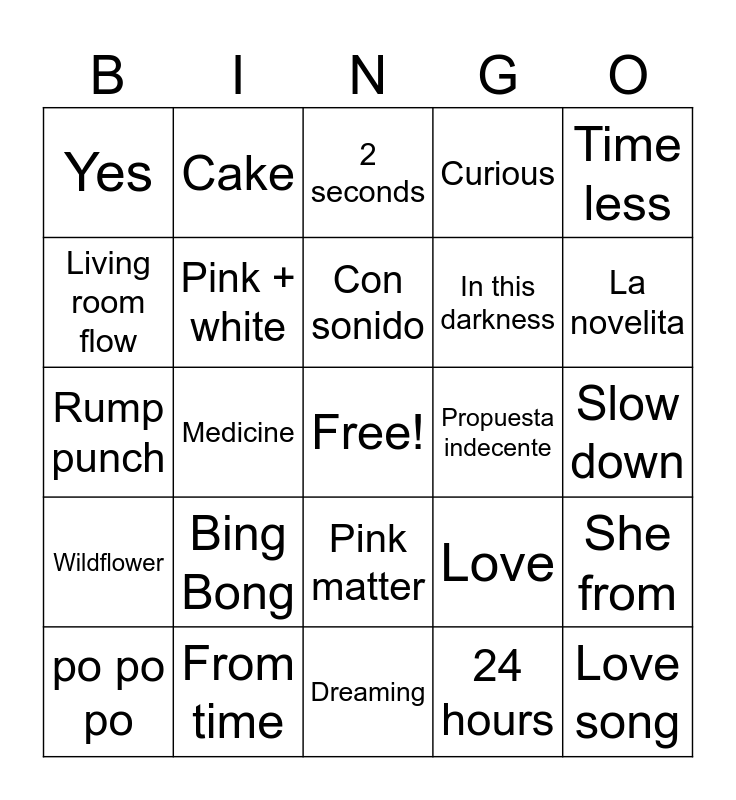 | B | I | N | G | O |
|---|---|---|---|---|
| Yes | Cake | 2 seconds | Curious | Time less |
| Living room flow | Pink + white | Con sonido | In this darkness | La novelita |
| Rump punch | Medicine | Free! | Propuesta indecente | Slow down |
| Wildflower | Bing Bong | Pink matter | Love | She from |
| po po po | From time | Dreaming | 24 hours | Love song |